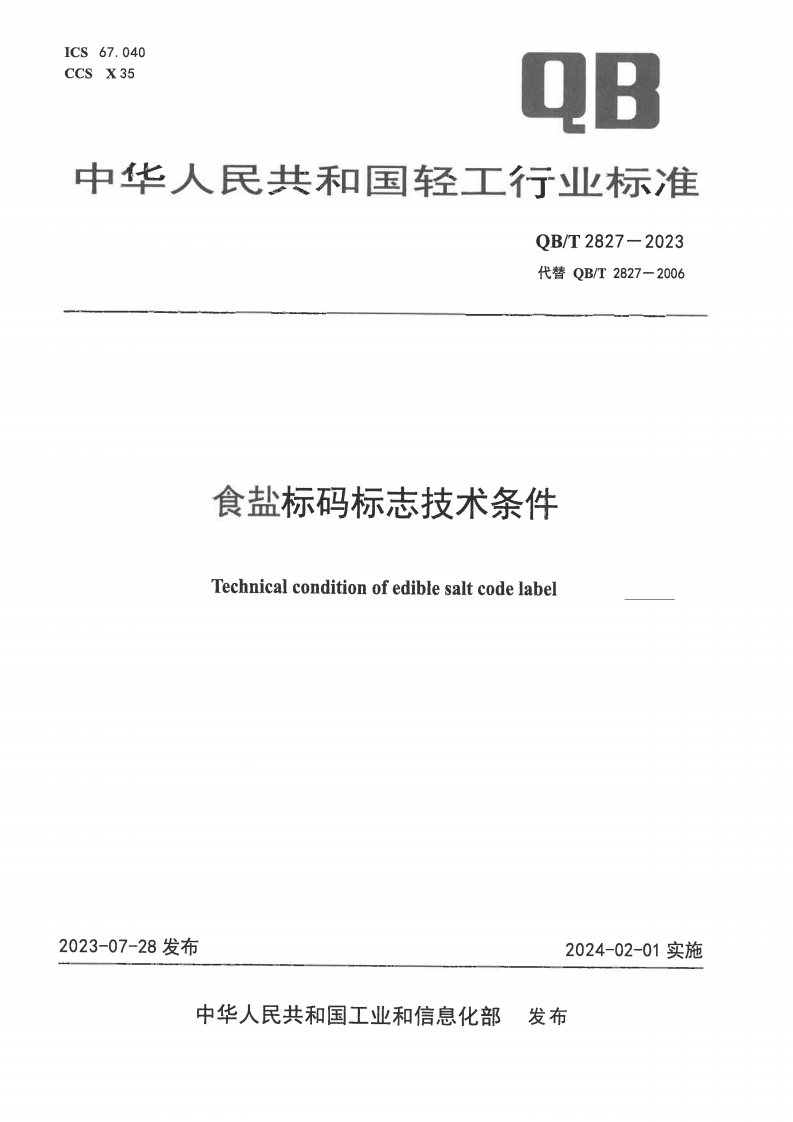 ICS 67.040
CCS X 35

QB

中华人民共和国轻工行业标准

QB/T 2827—2023
代替 QB/T 2827—2006

食盐标码标志技术条件

Technical condition of edible salt code label

2023-07-28 发布

2024-02-01 实施

中华人民共和国工业和信息化部 发布